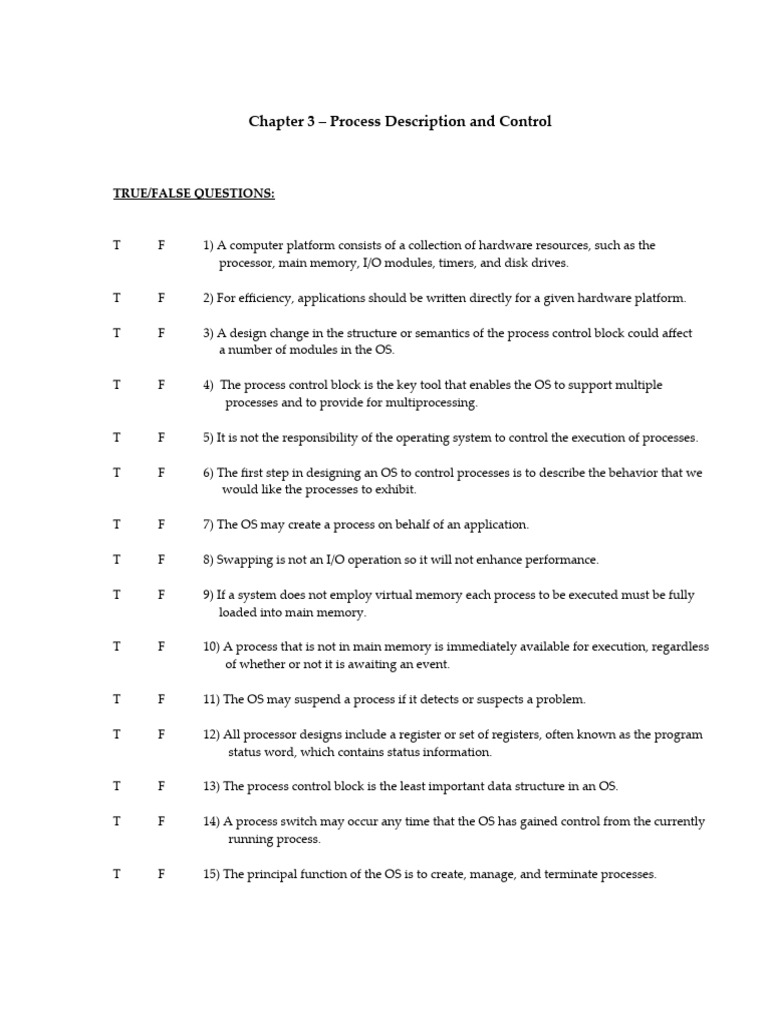 Chapter 3 – Process Description and Control

TRUE/FALSE QUESTIONS:

T F 1) A computer platform consists of a collection of hardware resources, such as the processor, main memory, I/O modules, timers, and disk drives.

T F 2) For efficiency, applications should be written directly for a given hardware platform.

T F 3) A design change in the structure or semantics of the process control block could affect a number of modules in the OS.

T F 4) The process control block is the key tool that enables the OS to support multiple processes and to provide for multiprocessing.

T F 5) It is not the responsibility of the operating system to control the execution of processes.

T F 6) The first step in designing an OS to control processes is to describe the behavior that we would like the processes to exhibit.

T F 7) The OS may create a process on behalf of an application.

T F 8) Swapping is not an I/O operation so it will not enhance performance.

T F 9) If a system does not employ virtual memory each process to be executed must be fully loaded into main memory.

T F 10) A process that is not in main memory is immediately available for execution, regardless of whether or not it is awaiting an event.

T F 11) The OS may suspend a process if it detects or suspects a problem.

T F 12) All processor designs include a register or set of registers, often known as the program status word, which contains status information.

T F 13) The process control block is the least important data structure in an OS.

T F 14) A process switch may occur any time that the OS has gained control from the currently running process.

T F 15) The principal function of the OS is to create, manage, and terminate processes.